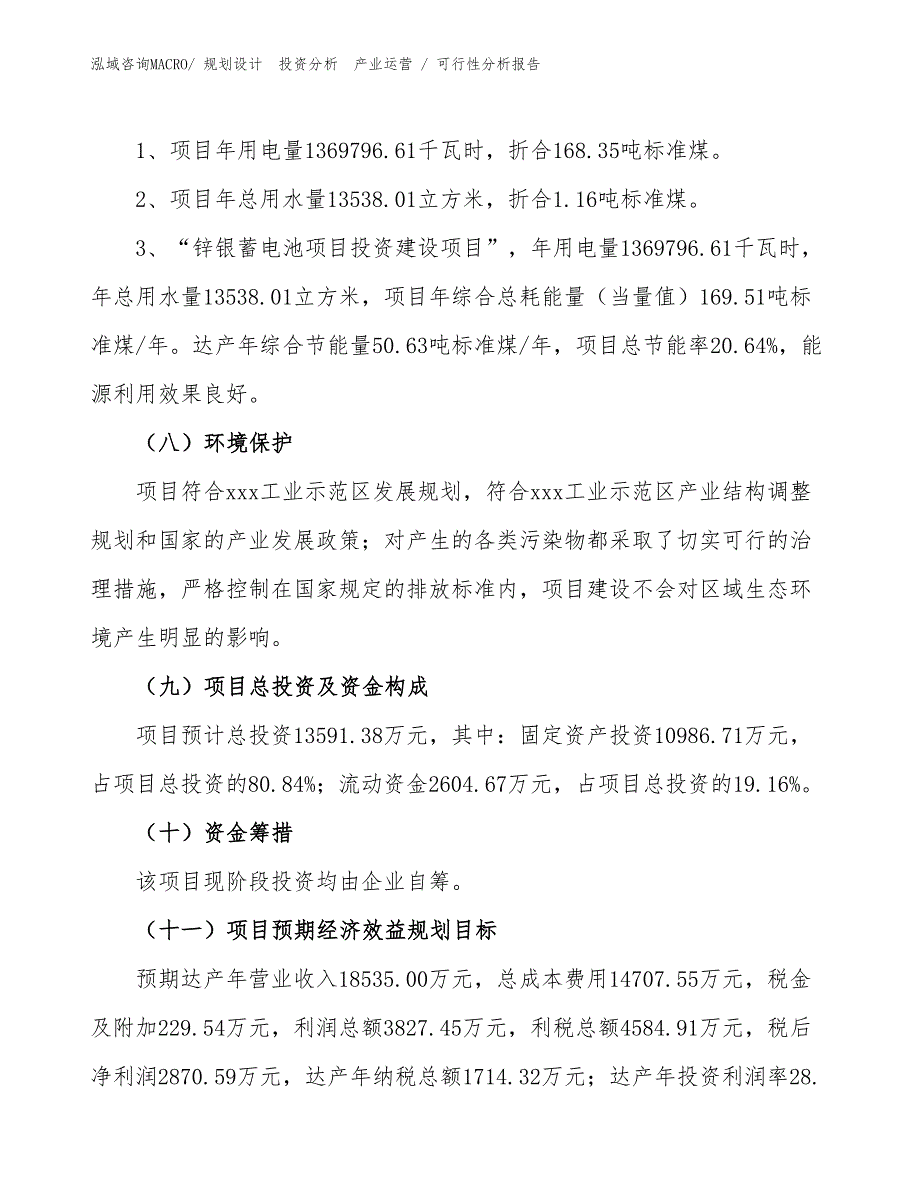 泓域咨询MACRO/ 规划设计　投资分析　产业运营 / 可行性分析报告

1、项目年用电量1369796.61千瓦时，折合168.35吨标准煤。

2、项目年总用水量13538.01立方米，折合1.16吨标准煤。

3、“锌银蓄电池项目投资建设项目”，年用电量1369796.61千瓦时，年总用水量13538.01立方米，项目年综合总耗能量（当量值）169.51吨标准煤/年。达产年综合节能量50.63吨标准煤/年，项目总节能率20.64%，能源利用效果良好。

（八）环境保护

项目符合xxx工业示范区发展规划，符合xxx工业示范区产业结构调整规划和国家的产业发展政策；对产生的各类污染物都采取了切实可行的治理措施，严格控制在国家规定的排放标准内，项目建设不会对区域生态环境产生明显的影响。

（九）项目总投资及资金构成

项目预计总投资13591.38万元，其中：固定资产投资10986.71万元，占项目总投资的80.84%；流动资金2604.67万元，占项目总投资的19.16%。

（十）资金筹措

该项目现阶段投资均由企业自筹。

（十一）项目预期经济效益规划目标

预期达产年营业收入18535.00万元，总成本费用14707.55万元，税金及附加229.54万元，利润总额3827.45万元，利税总额4584.91万元，税后净利润2870.59万元，达产年纳税总额1714.32万元；达产年投资利润率28.